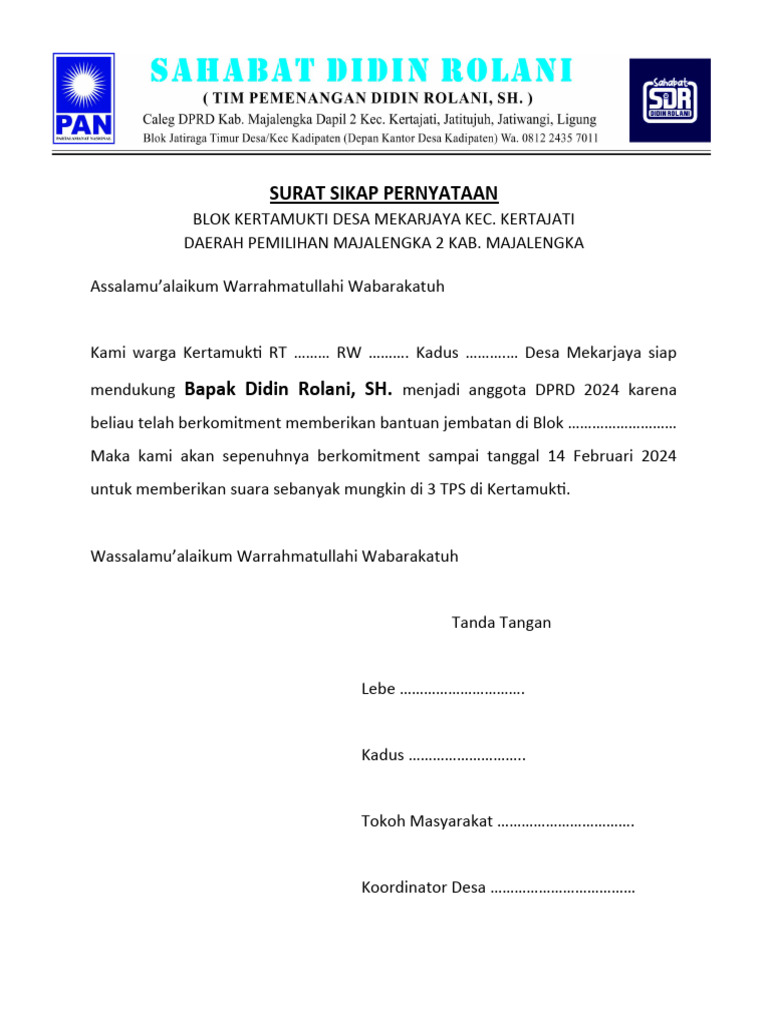 PAN
PARTAI AMANAT NASIONAL

SAHABAT DIDIN ROLANI
( TIM PEMENANGAN DIDIN ROLANI, SH. )
Caleg DPRD Kab. Majalengka Dapil 2 Kec. Kertajati, Jatitujuh, Jatiwangi, Ligung
Blok Jatiraga Timur Desa/Kec Kadipaten (Depan Kantor Desa Kadipaten) Wa. 0812 2435 7011

Sahabat SDR DIDIN ROLANI

SURAT SIKAP PERNYATAAN
BLOK KERTAMUKTI DESA MEKARJAYA KEC. KERTAJATI
DAERAH PEMILIHAN MAJALENGKA 2 KAB. MAJALENGKA

Assalamu'alaikum Warrahmatullahi Wabarakatuh

Kami warga Kertamukti RT ……… RW ………. Kadus …………. Desa Mekarjaya siap mendukung Bapak Didin Rolani, SH. menjadi anggota DPRD 2024 karena beliau telah berkomitment memberikan bantuan jembatan di Blok ……………………… Maka kami akan sepenuhnya berkomitment sampai tanggal 14 Februari 2024 untuk memberikan suara sebanyak mungkin di 3 TPS di Kertamukti.

Wassalamu'alaikum Warrahmatullahi Wabarakatuh

Tanda Tangan

Lebe ………………………….

Kadus ………………………..

Tokoh Masyarakat …………………………….

Koordinator Desa ………………………………